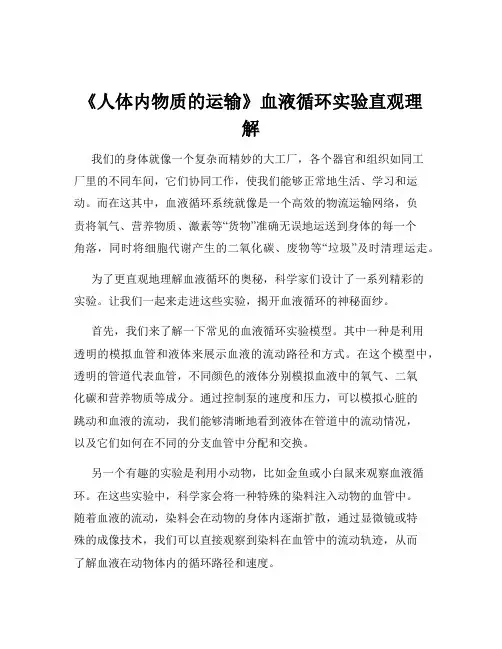 《人体内物质的运输》血液循环实验直观理解

我们的身体就像一个复杂而精妙的大工厂，各个器官和组织如同工厂里的不同车间，它们协同工作，使我们能够正常地生活、学习和运动。而在这其中，血液循环系统就像是一个高效的物流运输网络，负责将氧气、营养物质、激素等“货物”准确无误地运送到身体的每一个角落，同时将细胞代谢产生的二氧化碳、废物等“垃圾”及时清理运走。

为了更直观地理解血液循环的奥秘，科学家们设计了一系列精彩的实验。让我们一起来走进这些实验，揭开血液循环的神秘面纱。

首先，我们来了解一下常见的血液循环实验模型。其中一种是利用透明的模拟血管和液体来展示血液的流动路径和方式。在这个模型中，透明的管道代表血管，不同颜色的液体分别模拟血液中的氧气、二氧化碳和营养物质等成分。通过控制泵的速度和压力，可以模拟心脏的跳动和血液的流动，我们能够清晰地看到液体在管道中的流动情况，以及它们如何在不同的分支血管中分配和交换。

另一个有趣的实验是利用小动物，比如金鱼或小白鼠来观察血液循环。在这些实验中，科学家会将一种特殊的染料注入动物的血管中。随着血液的流动，染料会在动物的身体内逐渐扩散，通过显微镜或特殊的成像技术，我们可以直接观察到染料在血管中的流动轨迹，从而了解血液在动物体内的循环路径和速度。